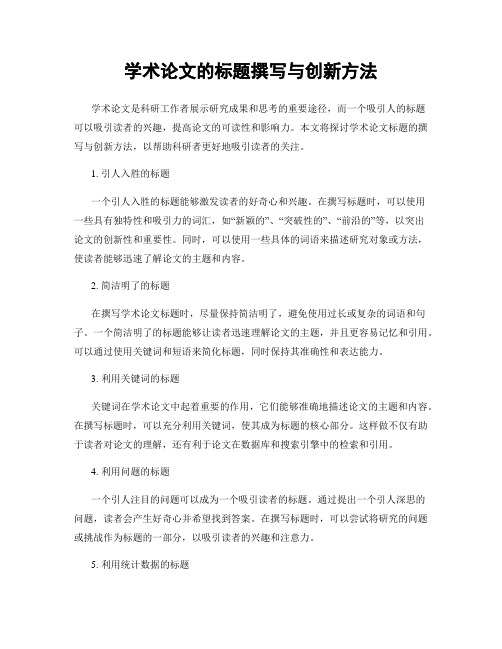 学术论文的标题撰写与创新方法

学术论文是科研工作者展示研究成果和思考的重要途径，而一个吸引人的标题可以吸引读者的兴趣，提高论文的可读性和影响力。本文将探讨学术论文标题的撰写与创新方法，以帮助科研者更好地吸引读者的关注。

1. 引人入胜的标题

一个引人入胜的标题能够激发读者的好奇心和兴趣。在撰写标题时，可以使用一些具有独特性和吸引力的词汇，如“新颖的”、“突破性的”、“前沿的”等，以突出论文的创新性和重要性。同时，可以使用一些具体的词语来描述研究对象或方法，使读者能够迅速了解论文的主题和内容。

2. 简洁明了的标题

在撰写学术论文标题时，尽量保持简洁明了，避免使用过长或复杂的词语和句子。一个简洁明了的标题能够让读者迅速理解论文的主题，并且更容易记忆和引用。可以通过使用关键词和短语来简化标题，同时保持其准确性和表达能力。

3. 利用关键词的标题

关键词在学术论文中起着重要的作用，它们能够准确地描述论文的主题和内容。在撰写标题时，可以充分利用关键词，使其成为标题的核心部分。这样做不仅有助于读者对论文的理解，还有利于论文在数据库和搜索引擎中的检索和引用。

4. 利用问题的标题

一个引人注目的问题可以成为一个吸引读者的标题。通过提出一个引人深思的问题，读者会产生好奇心并希望找到答案。在撰写标题时，可以尝试将研究的问题或挑战作为标题的一部分，以吸引读者的兴趣和注意力。

5. 利用统计数据的标题